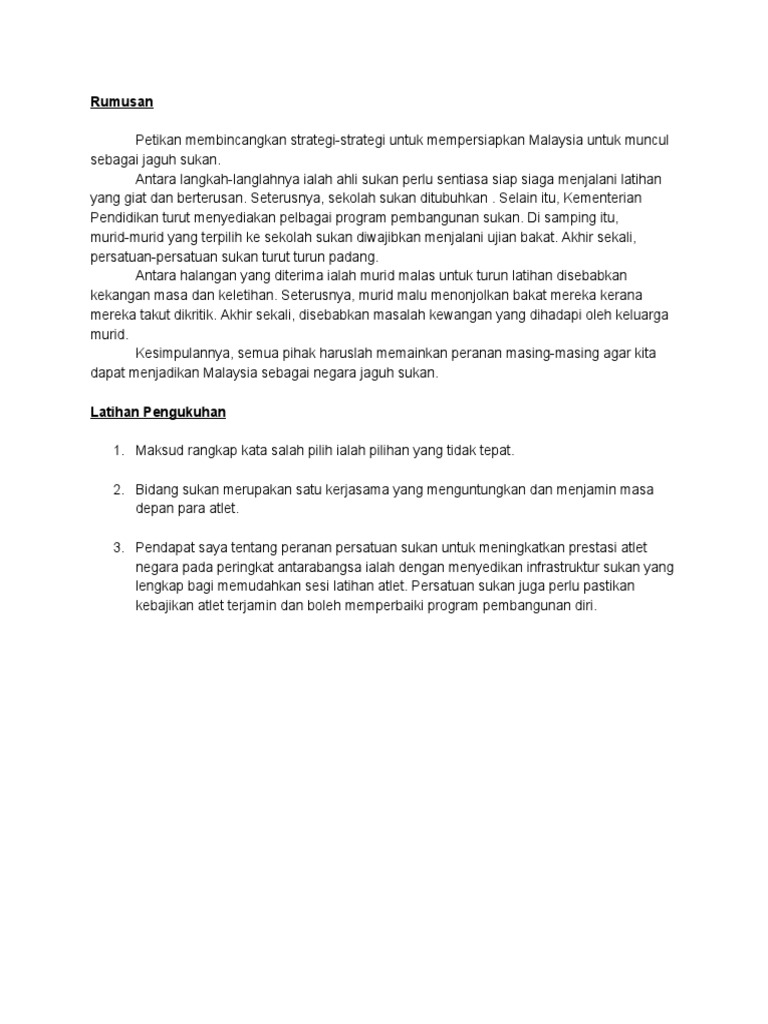 Rumusan

Petikan membincangkan strategi-strategi untuk mempersiapkan Malaysia untuk muncul sebagai jaguh sukan.

Antara langkah-langlahnya ialah ahli sukan perlu sentiasa siap siaga menjalani latihan yang giat dan berterusan. Seterusnya, sekolah sukan ditubuhkan . Selain itu, Kementerian Pendidikan turut menyediakan pelbagai program pembangunan sukan. Di samping itu, murid-murid yang terpilih ke sekolah sukan diwajibkan menjalani ujian bakat. Akhir sekali, persatuan-persatuan sukan turut turun padang.

Antara halangan yang diterima ialah murid malas untuk turun latihan disebabkan kekangan masa dan keletihan. Seterusnya, murid malu menonjolkan bakat mereka kerana mereka takut dikritik. Akhir sekali, disebabkan masalah kewangan yang dihadapi oleh keluarga murid.

Kesimpulannya, semua pihak haruslah memainkan peranan masing-masing agar kita dapat menjadikan Malaysia sebagai negara jaguh sukan.

Latihan Pengukuhan

1. Maksud rangkap kata salah pilih ialah pilihan yang tidak tepat.

2. Bidang sukan merupakan satu kerjasama yang menguntungkan dan menjamin masa depan para atlet.

3. Pendapat saya tentang peranan persatuan sukan untuk meningkatkan prestasi atlet negara pada peringkat antarabangsa ialah dengan menyedikan infrastruktur sukan yang lengkap bagi memudahkan sesi latihan atlet. Persatuan sukan juga perlu pastikan kebajikan atlet terjamin dan boleh memperbaiki program pembangunan diri.